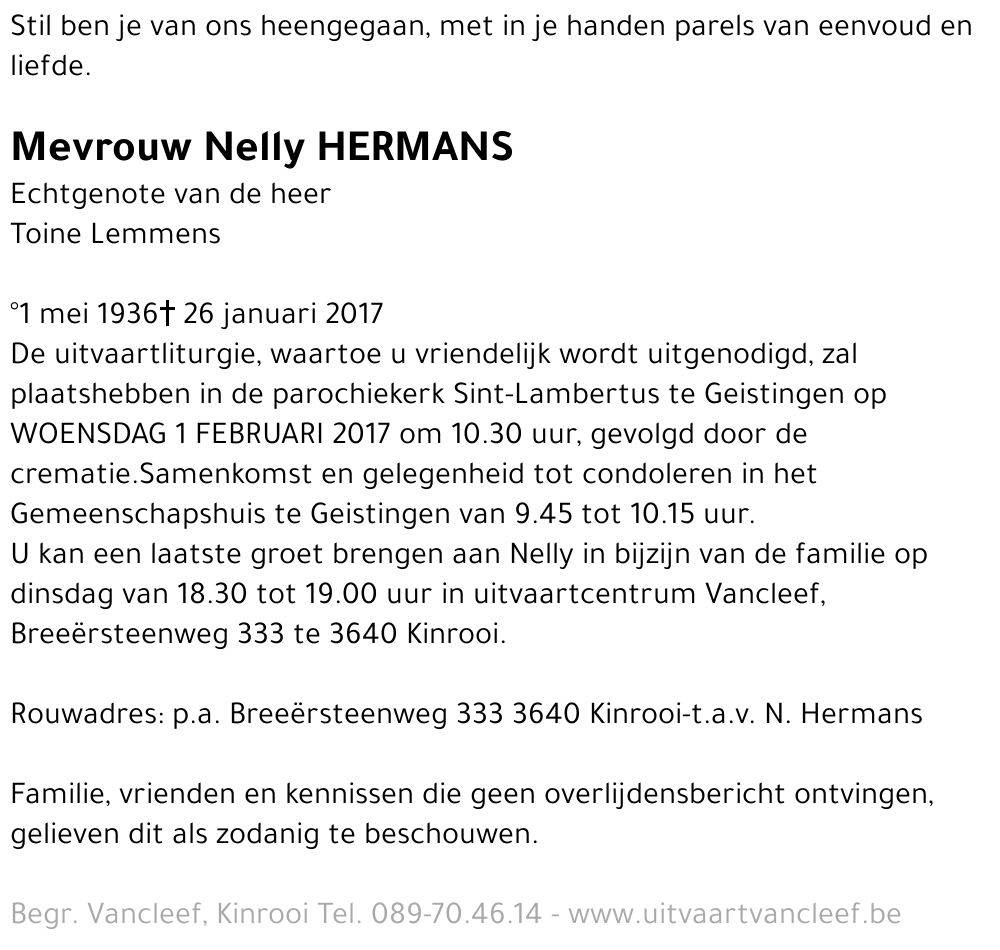 Stil ben je van ons heengegaan, met in je handen parels van eenvoud en liefde.

Mevrouw Nelly HERMANS
Echtgenote van de heer
Toine Lemmens

°1 mei 1936† 26 januari 2017
De uitvaartliturgie, waartoe u vriendelijk wordt uitgenodigd, zal plaatshebben in de parochiekerk Sint-Lambertus te Geistingen op WOENSDAG 1 FEBRUARI 2017 om 10.30 uur, gevolgd door de crematie.Samenkomst en gelegenheid tot condoleren in het Gemeenschapshuis te Geistingen van 9.45 tot 10.15 uur.
U kan een laatste groet brengen aan Nelly in bijzijn van de familie op dinsdag van 18.30 tot 19.00 uur in uitvaartcentrum Vancleef, Breeërsteenweg 333 te 3640 Kinrooi.

Rouwadres: p.a. Breeërsteenweg 333 3640 Kinrooi-t.a.v. N. Hermans

Familie, vrienden en kennissen die geen overlijdensbericht ontvingen, gelieven dit als zodanig te beschouwen.

Begr. Vancleef, Kinrooi Tel. 089-70.46.14 - www.uitvaartvancleef.be